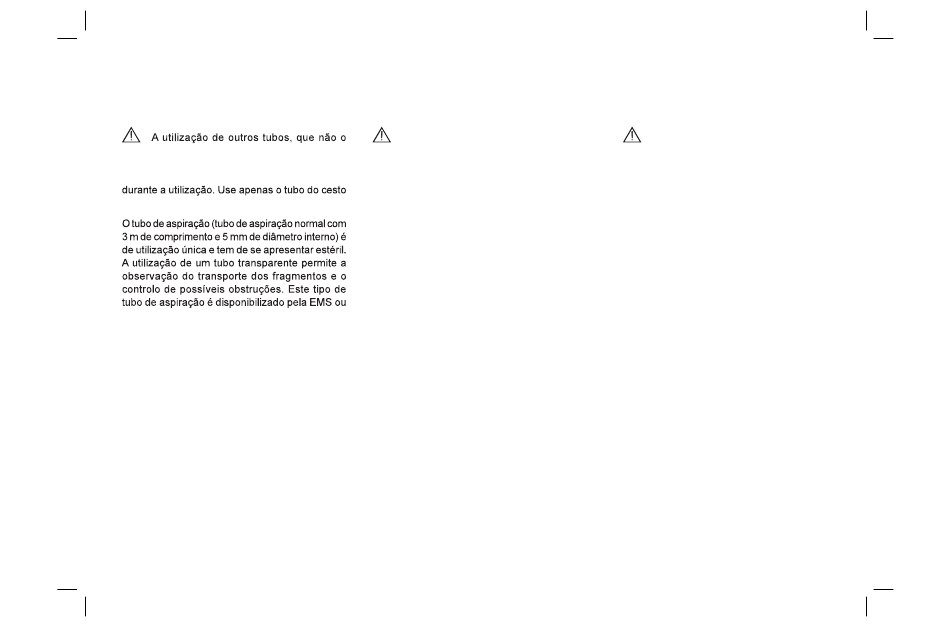 A utilização de outros tubos, que não o

durante a utilização. Use apenas o tubo do cesto

O tubo de aspiração (tubo de aspiração normal com 3 m de comprimento e 5 mm de diâmetro interno) é de utilização única e tem de se apresentar estéril. A utilização de um tubo transparente permite a observação do transporte dos fragmentos e o controlo de possíveis obstruções. Este tipo de tubo de aspiração é disponibilizado pela EMS ou